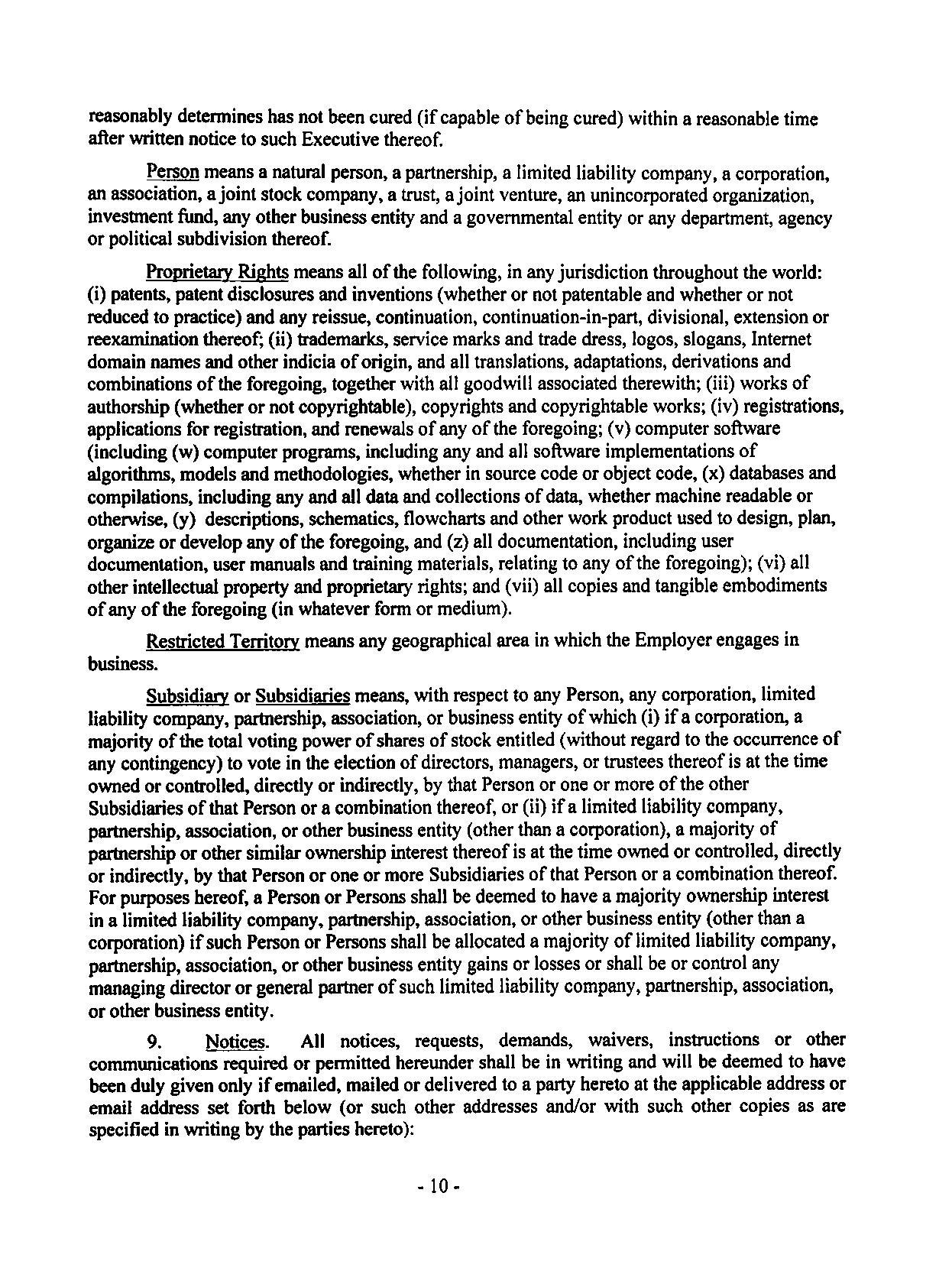 reasonably determines has not been cured (if capable of being cured) within a reasonable time after written notice to such Executive thereof.

Person means a natural person, a partnership, a limited liability company, a corporation, an association, a joint stock company, a trust, a joint venture, an unincorporated organization, investment fund, any other business entity and a governmental entity or any department, agency or political subdivision thereof.

Proprietary Rights means all of the following, in any jurisdiction throughout the world: (i) patents, patent disclosures and inventions (whether or not patentable and whether or not reduced to practice) and any reissue, continuation, continuation-in-part, divisional, extension or reexamination thereof; (ii) trademarks, service marks and trade dress, logos, slogans, Internet domain names and other indicia of origin, and all translations, adaptations, derivations and combinations of the foregoing, together with all goodwill associated therewith; (iii) works of authorship (whether or not copyrightable), copyrights and copyrightable works; (iv) registrations, applications for registration, and renewals of any of the foregoing; (v) computer software (including (w) computer programs, including any and all software implementations of algorithms, models and methodologies, whether in source code or object code, (x) databases and compilations, including any and all data and collections of data, whether machine readable or otherwise, (y) descriptions, schematics, flowcharts and other work product used to design, plan, organize or develop any of the foregoing, and (z) all documentation, including user documentation, user manuals and training materials, relating to any of the foregoing); (vi) all other intellectual property and proprietary rights; and (vii) all copies and tangible embodiments of any of the foregoing (in whatever form or medium).

Restricted Territory means any geographical area in which the Employer engages in business.

Subsidiary or Subsidiaries means, with respect to any Person, any corporation, limited liability company, partnership, association, or business entity of which (i) if a corporation, a majority of the total voting power of shares of stock entitled (without regard to the occurrence of any contingency) to vote in the election of directors, managers, or trustees thereof is at the time owned or controlled, directly or indirectly, by that Person or one or more of the other Subsidiaries of that Person or a combination thereof, or (ii) if a limited liability company, partnership, association, or other business entity (other than a corporation), a majority of partnership or other similar ownership interest thereof is at the time owned or controlled, directly or indirectly, by that Person or one or more Subsidiaries of that Person or a combination thereof. For purposes hereof, a Person or Persons shall be deemed to have a majority ownership interest in a limited liability company, partnership, association, or other business entity (other than a corporation) if such Person or Persons shall be allocated a majority of limited liability company, partnership, association, or other business entity gains or losses or shall be or control any managing director or general partner of such limited liability company, partnership, association, or other business entity.

9. Notices. All notices, requests, demands, waivers, instructions or other communications required or permitted hereunder shall be in writing and will be deemed to have been duly given only if emailed, mailed or delivered to a party hereto at the applicable address or email address set forth below (or such other addresses and/or with such other copies as are specified in writing by the parties hereto):

- 10 -